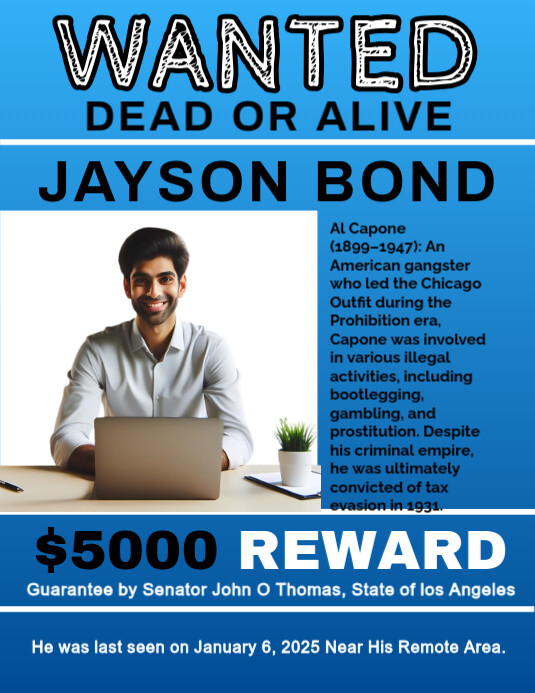 WANTED
DEAD OR ALIVE

JAYSON BOND

Al Capone (1899–1947): An American gangster who led the Chicago Outfit during the Prohibition era, Capone was involved in various illegal activities, including bootlegging, gambling, and prostitution. Despite his criminal empire, he was ultimately convicted of tax evasion in 1931.

$5000 REWARD
Guarantee by Senator John O Thomas, State of los Angeles

He was last seen on January 6, 2025 Near His Remote Area.